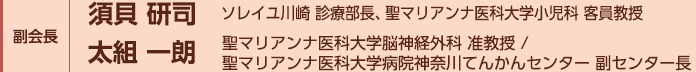 副会長

須貝 研司 ソレイユ川崎 診療部長、聖マリアンナ医科大学小児科 客員教授

太組 一朗 聖マリアンナ医科大学脳神経外科 准教授 / 聖マリアンナ医科大学病院神奈川てんかんセンター 副センター長